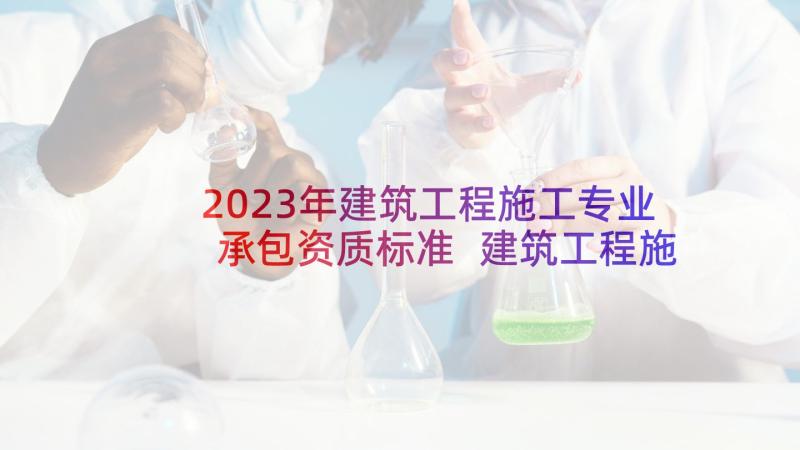 2023年建筑工程施工专业承包资质标准 建筑工程施